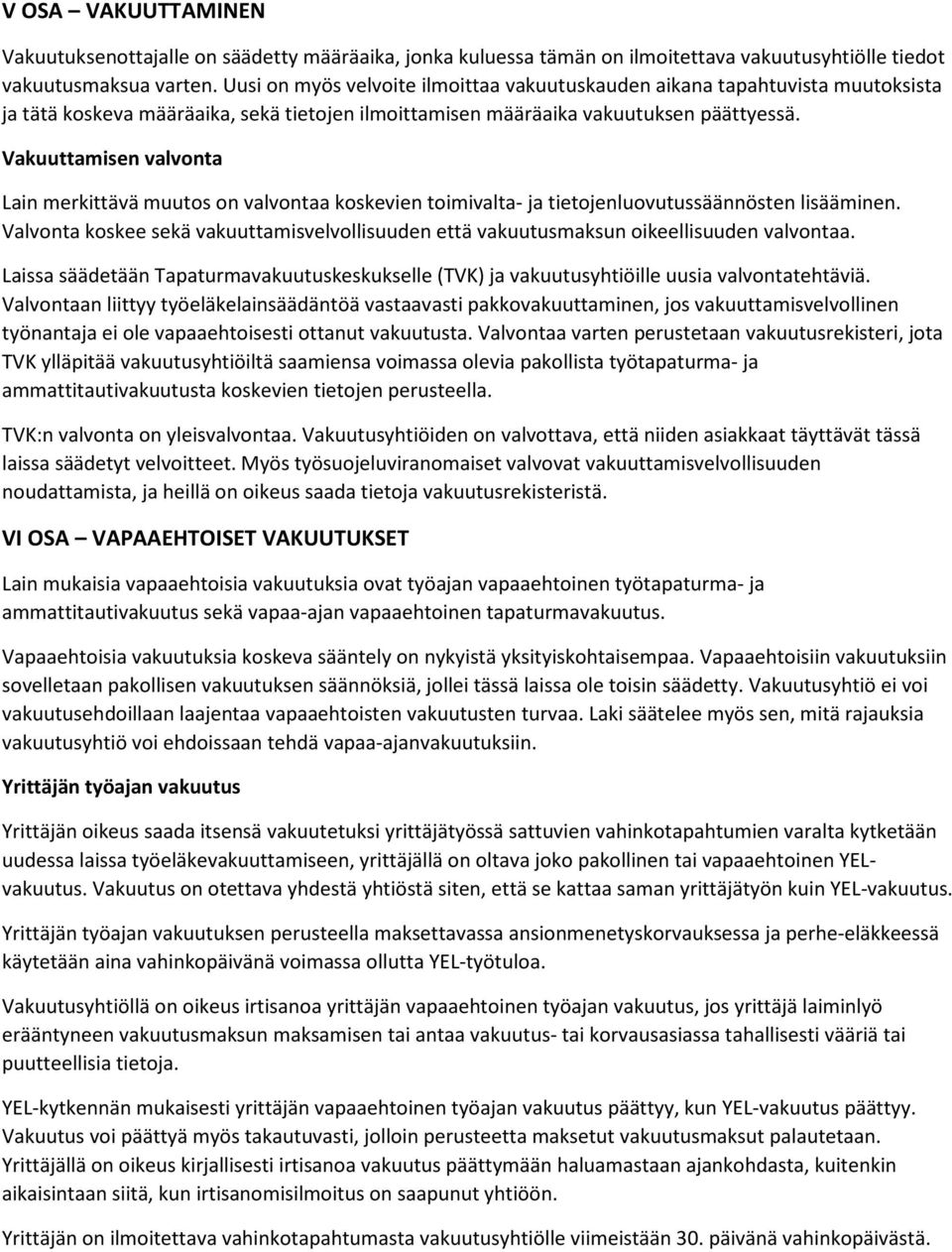 V OSA – VAKUUTTAMINEN

Vakuutuksenottajalle on säädetty määräaika, jonka kuluessa tämän on ilmoitettava vakuutusyhtiölle tiedot vakuutusmaksua varten. Uusi on myös velvoite ilmoittaa vakuutuskauden aikana tapahtuvista muutoksista ja tätä koskeva määräaika, sekä tietojen ilmoittamisen määräaika vakuutuksen päättyessä.

Vakuuttamisen valvonta

Lain merkittävä muutos on valvontaa koskevien toimivalta- ja tietojenluovutussäännösten lisääminen. Valvonta koskee sekä vakuuttamisvelvollisuuden että vakuutusmaksun oikeellisuuden valvontaa.

Laissa säädetään Tapaturmavakuutuskeskukselle (TVK) ja vakuutusyhtiöille uusia valvontatehtäviä. Valvontaan liittyy työeläkelainsäädäntöä vastaavasti pakkovakuuttaminen, jos vakuuttamisvelvollinen työnantaja ei ole vapaaehtoisesti ottanut vakuutusta. Valvontaa varten perustetaan vakuutusrekisteri, jota TVK ylläpitää vakuutusyhtiöiltä saamiensa voimassa olevia pakollista työtapaturma- ja ammattitautivakuutusta koskevien tietojen perusteella.

TVK:n valvonta on yleisvalvontaa. Vakuutusyhtiöiden on valvottava, että niiden asiakkaat täyttävät tässä laissa säädetyt velvoitteet. Myös työsuojeluviranomaiset valvovat vakuuttamisvelvollisuuden noudattamista, ja heillä on oikeus saada tietoja vakuutusrekisteristä.

VI OSA – VAPAAEHTOISET VAKUUTUKSET

Lain mukaisia vapaaehtoisia vakuutuksia ovat työajan vapaaehtoinen työtapaturma- ja ammattitautivakuutus sekä vapaa-ajan vapaaehtoinen tapaturmavakuutus.

Vapaaehtoisia vakuutuksia koskeva sääntely on nykyistä yksityiskohtaisempaa. Vapaaehtoisiin vakuutuksiin sovelletaan pakollisen vakuutuksen säännöksiä, jollei tässä laissa ole toisin säädetty. Vakuutusyhtiö ei voi vakuutusehdoillaan laajentaa vapaaehtoisten vakuutusten turvaa. Laki säätelee myös sen, mitä rajauksia vakuutusyhtiö voi ehdoissaan tehdä vapaa-ajanvakuutuksiin.

Yrittäjän työajan vakuutus

Yrittäjän oikeus saada itsensä vakuutetuksi yrittäjätyössä sattuvien vahinkotapahtumien varalta kytketään uudessa laissa työeläkevakuuttamiseen, yrittäjällä on oltava joko pakollinen tai vapaaehtoinen YEL-vakuutus. Vakuutus on otettava yhdestä yhtiöstä siten, että se kattaa saman yrittäjätyön kuin YEL-vakuutus.

Yrittäjän työajan vakuutuksen perusteella maksettavassa ansionmenetyskorvauksessa ja perhe-eläkkeessä käytetään aina vahinkopäivänä voimassa ollutta YEL-työtuloa.

Vakuutusyhtiöllä on oikeus irtisanoa yrittäjän vapaaehtoinen työajan vakuutus, jos yrittäjä laiminlyö erääntyneen vakuutusmaksun maksamisen tai antaa vakuutus- tai korvausasiassa tahallisesti vääriä tai puutteellisia tietoja.

YEL-kytkennän mukaisesti yrittäjän vapaaehtoinen työajan vakuutus päättyy, kun YEL-vakuutus päättyy. Vakuutus voi päättyä myös takautuvasti, jolloin perusteetta maksetut vakuutusmaksut palautetaan. Yrittäjällä on oikeus kirjallisesti irtisanoa vakuutus päättymään haluamastaan ajankohdasta, kuitenkin aikaisintaan siitä, kun irtisanomisilmoitus on saapunut yhtiöön.

Yrittäjän on ilmoitettava vahinkotapahtumasta vakuutusyhtiölle viimeistään 30. päivänä vahinkopäivästä.